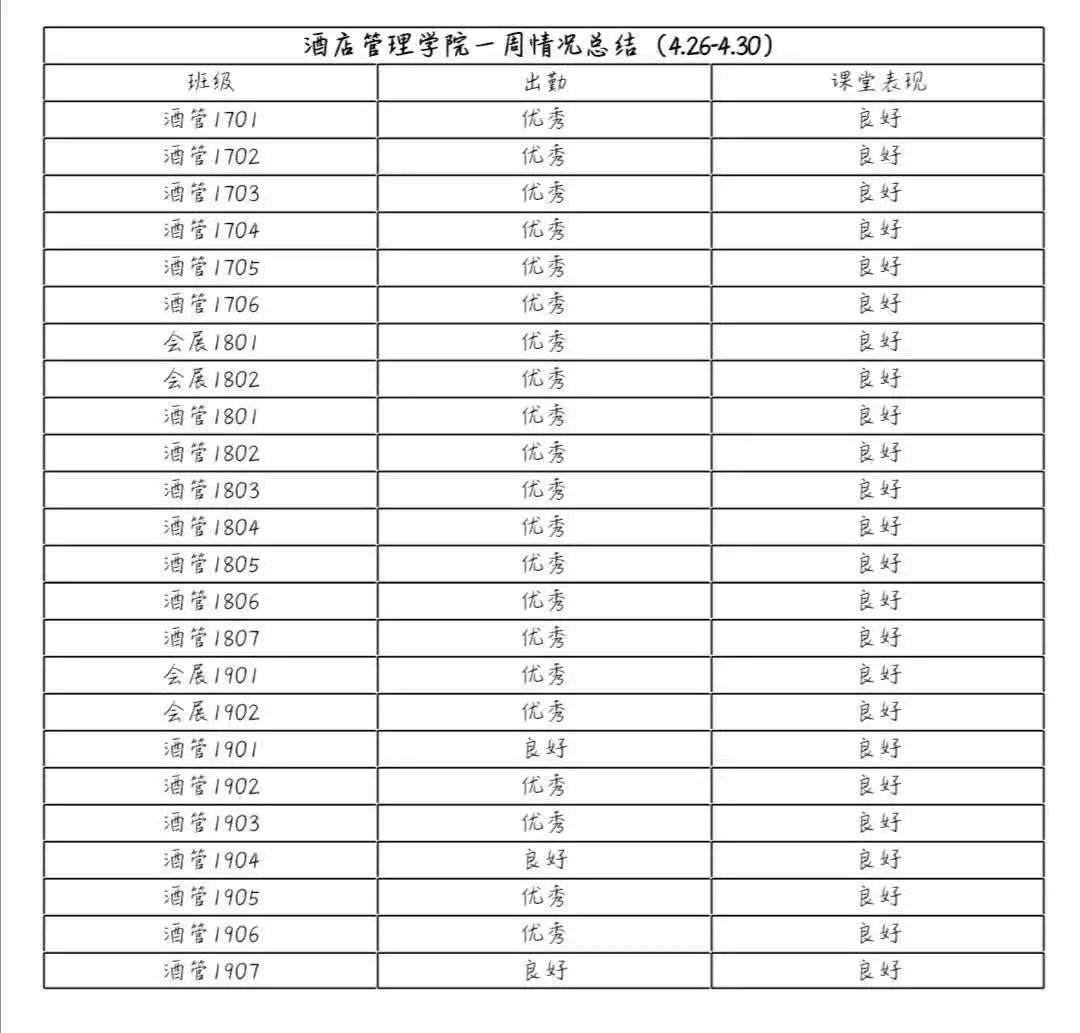 酒店管理学院一周情况总结（4.26-4.30）

| 班级 | 出勤 | 课堂表现 |
|---|---|---|
| 酒管1701 | 优秀 | 良好 |
| 酒管1702 | 优秀 | 良好 |
| 酒管1703 | 优秀 | 良好 |
| 酒管1704 | 优秀 | 良好 |
| 酒管1705 | 优秀 | 良好 |
| 酒管1706 | 优秀 | 良好 |
| 会展1801 | 优秀 | 良好 |
| 会展1802 | 优秀 | 良好 |
| 酒管1801 | 优秀 | 良好 |
| 酒管1802 | 优秀 | 良好 |
| 酒管1803 | 优秀 | 良好 |
| 酒管1804 | 优秀 | 良好 |
| 酒管1805 | 优秀 | 良好 |
| 酒管1806 | 优秀 | 良好 |
| 酒管1807 | 优秀 | 良好 |
| 会展1901 | 优秀 | 良好 |
| 会展1902 | 优秀 | 良好 |
| 酒管1901 | 良好 | 良好 |
| 酒管1902 | 优秀 | 良好 |
| 酒管1903 | 优秀 | 良好 |
| 酒管1904 | 良好 | 良好 |
| 酒管1905 | 优秀 | 良好 |
| 酒管1906 | 优秀 | 良好 |
| 酒管1907 | 良好 | 良好 |